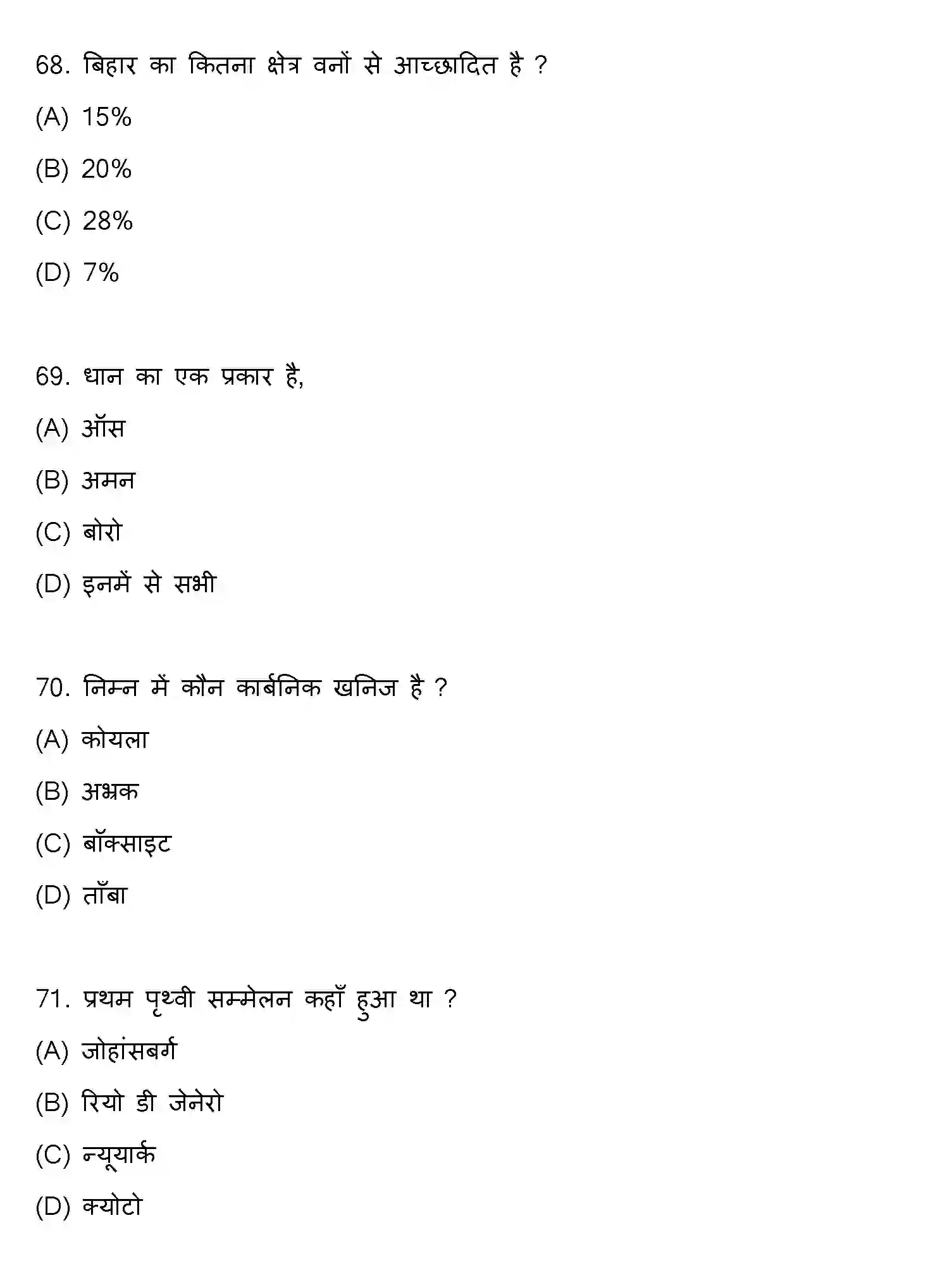 68. बिहार का कितना क्षेत्र वनों से आच्छादित है ?

(A) 15%

(B) 20%

(C) 28%

(D) 7%

69. धान का एक प्रकार है,

(A) ऑस

(B) अमन

(C) बोरो

(D) इनमें से सभी

70. निम्न में कौन कार्बनिक खनिज है ?

(A) कोयला

(B) अभ्रक

(C) बॉक्साइट

(D) ताँबा

71. प्रथम पृथ्वी सम्मेलन कहाँ हुआ था ?

(A) जोहांसबर्ग

(B) रियो डी जेनेरो

(C) न्यूयार्क

(D) क्योटो